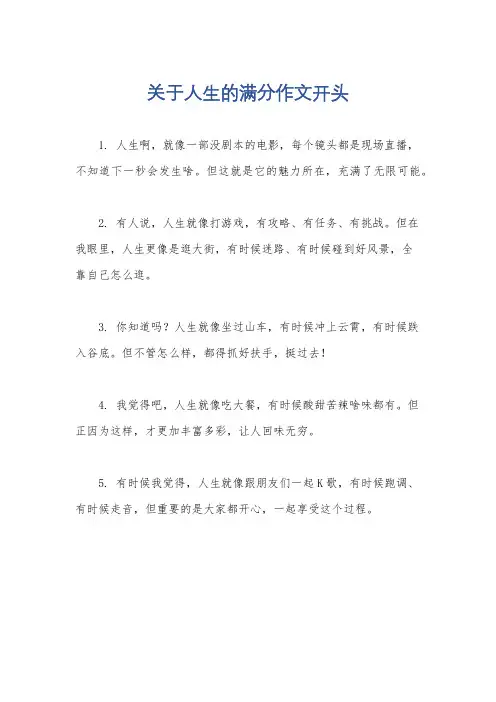 关于人生的满分作文开头

1. 人生啊，就像一部没剧本的电影，每个镜头都是现场直播，不知道下一秒会发生啥。但这就是它的魅力所在，充满了无限可能。

2. 有人说，人生就像打游戏，有攻略、有任务、有挑战。但在我眼里，人生更像是逛大街，有时候迷路、有时候碰到好风景，全靠自己怎么逛。

3. 你知道吗？人生就像坐过山车，有时候冲上云霄，有时候跌入谷底。但不管怎么样，都得抓好扶手，挺过去！

4. 我觉得吧，人生就像吃大餐，有时候酸甜苦辣啥味都有。但正因为这样，才更加丰富多彩，让人回味无穷。

5. 有时候我觉得，人生就像跟朋友们一起K歌，有时候跑调、有时候走音，但重要的是大家都开心，一起享受这个过程。